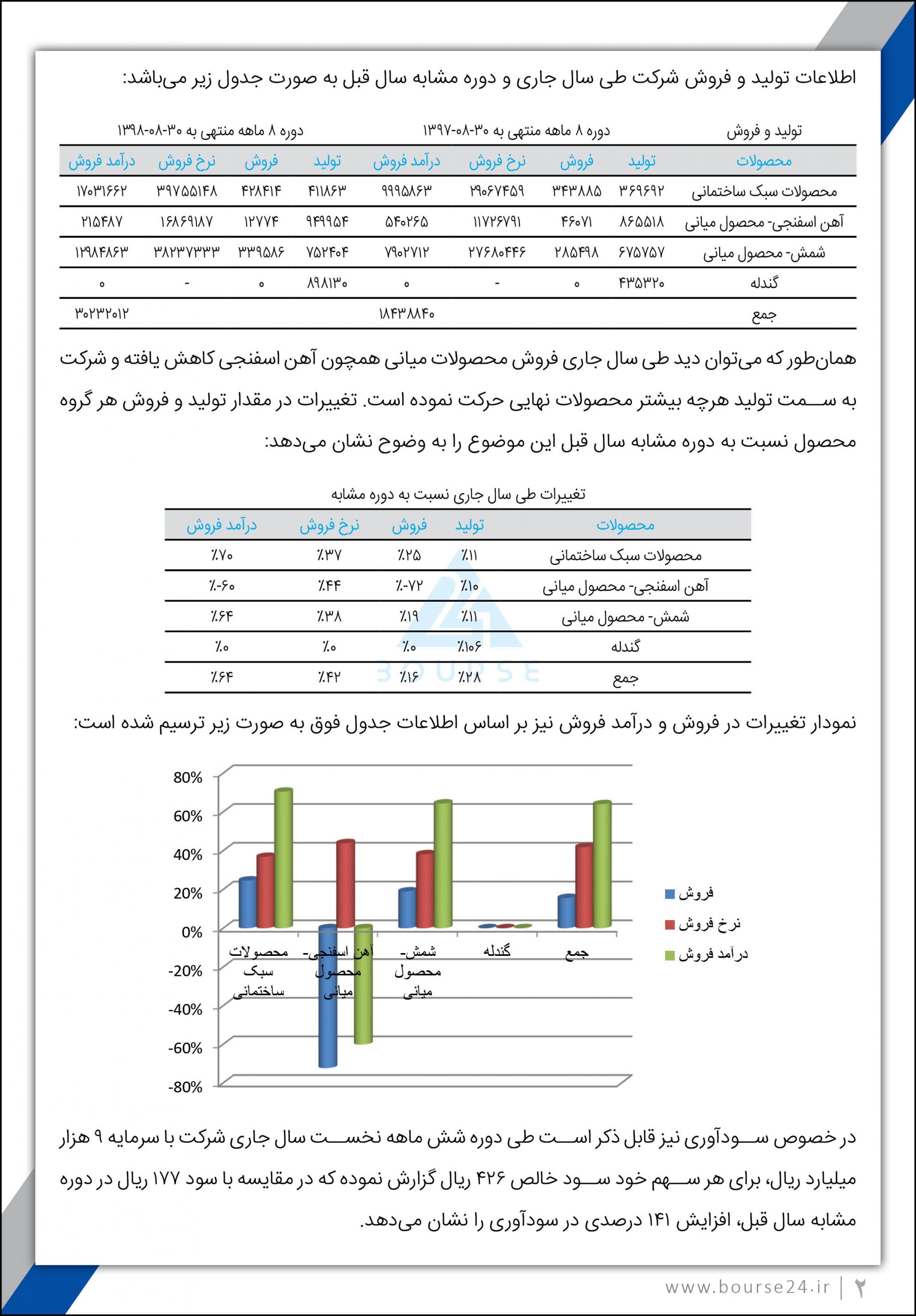 اطلاعات تولید و فروش شرکت طی سال جاری و دوره مشابه سال قبل به صورت جدول زیر می‌باشد:

| تولید و فروش | دوره ۸ ماهه منتهی به ۳۰-۰۸-۱۳۹۷ | | | | دوره ۸ ماهه منتهی به ۳۰-۰۸-۱۳۹۸ | | | |
|---|---|---|---|---|---|---|---|---|
| محصولات | تولید | فروش | نرخ فروش | درآمد فروش | تولید | فروش | نرخ فروش | درآمد فروش |
| محصولات سبک ساختمانی | ۳۶۹۶۹۲ | ۳۴۳۸۸۵ | ۲۹۰۶۷۴۵۹ | ۹۹۹۵۸۶۳ | ۴۱۱۸۶۳ | ۴۲۸۴۱۴ | ۳۹۷۵۵۱۴۸ | ۱۷۰۳۱۶۶۲ |
| آهن اسفنجی- محصول میانی | ۸۶۵۵۱۸ | ۴۶۰۷۱ | ۱۱۷۲۶۷۹۱ | ۵۴۰۲۶۵ | ۹۴۹۹۵۴ | ۱۲۷۷۴ | ۱۶۸۶۹۱۸۷ | ۲۱۵۴۸۷ |
| شمش- محصول میانی | ۶۷۵۷۵۷ | ۲۸۵۴۹۸ | ۲۷۶۸۰۴۴۶ | ۷۹۰۲۷۱۲ | ۷۵۲۴۰۴ | ۳۳۹۵۸۶ | ۳۸۲۳۷۳۳۳ | ۱۲۹۸۴۸۶۳ |
| گندله | ۴۳۵۳۲۰ | ۰ | - | ۰ | ۸۹۸۱۳۰ | ۰ | - | ۰ |
| جمع | | | | ۱۸۴۳۸۸۴۰ | | | | ۳۰۲۳۲۰۱۲ |

همان‌طور که می‌توان دید طی سال جاری فروش محصولات میانی همچون آهن اسفنجی کاهش یافته و شرکت به سمت تولید هرچه بیشتر محصولات نهایی حرکت نموده است. تغییرات در مقدار تولید و فروش هر گروه محصول نسبت به دوره مشابه سال قبل این موضوع را به وضوح نشان می‌دهد:

تغییرات طی سال جاری نسبت به دوره مشابه

| محصولات | تولید | فروش | نرخ فروش | درآمد فروش |
|---|---|---|---|---|
| محصولات سبک ساختمانی | ٪۱۱ | ٪۲۵ | ٪۳۷ | ٪۷۰ |
| آهن اسفنجی- محصول میانی | ٪۱۰ | ٪-۷۲ | ٪۴۴ | ٪-۶۰ |
| شمش- محصول میانی | ٪۱۱ | ٪۱۹ | ٪۳۸ | ٪۶۴ |
| گندله | ٪۱۰۶ | ٪۰ | ٪۰ | ٪۰ |
| جمع | ٪۲۸ | ٪۱۶ | ٪۴۲ | ٪۶۴ |

BOURSE

نمودار تغییرات در فروش و درآمد فروش نیز بر اساس اطلاعات جدول فوق به صورت زیر ترسیم شده است:

80%
60%
40%
20%
0%
-20%
-40%
-60%
-80%
محصولات سبک ساختمانی
آهن اسفنجی- محصول میانی
شمش- محصول میانی
گندله
جمع
فروش
نرخ فروش
درآمد فروش

در خصوص سودآوری نیز قابل ذکر است طی دوره شش ماهه نخست سال جاری شرکت با سرمایه ۹ هزار میلیارد ریال، برای هر سهم خود سود خالص ۴۲۶ ریال گزارش نموده که در مقایسه با سود ۱۷۷ ریال در دوره مشابه سال قبل، افزایش ۱۴۱ درصدی در سودآوری را نشان می‌دهد.

www.bourse24.ir | ۲